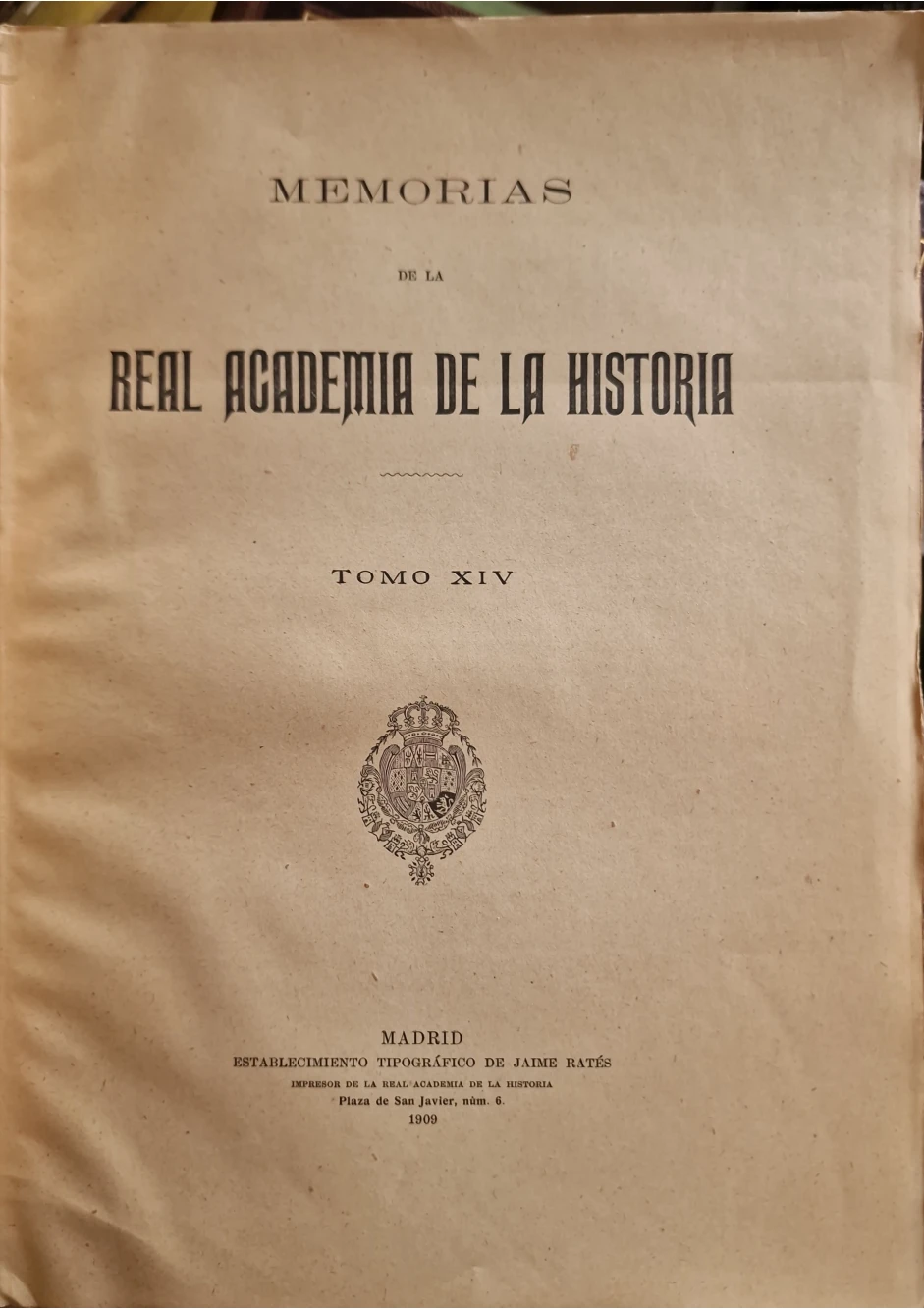 MEMORIAS

DE LA

REAL ACADEMIA DE LA HISTORIA

TOMO XIV

MADRID
ESTABLECIMIENTO TIPOGRÁFICO DE JAIME RATÉS
IMPRESOR DE LA REAL ACADEMIA DE LA HISTORIA
Plaza de San Javier, núm. 6.
1909